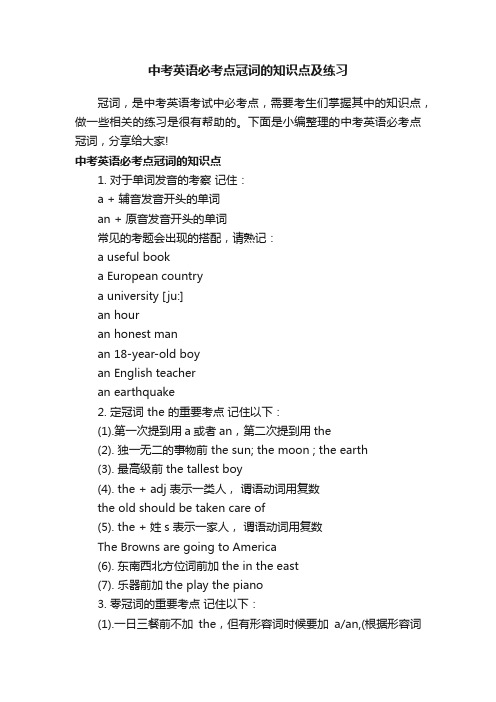 中考英语必考点冠词的知识点及练习

冠词，是中考英语考试中必考点，需要考生们掌握其中的知识点，做一些相关的练习是很有帮助的。下面是小编整理的中考英语必考点冠词，分享给大家!

中考英语必考点冠词的知识点

1. 对于单词发音的考察 记住：

a + 辅音发音开头的单词

an + 原音发音开头的单词

常见的考题会出现的搭配，请熟记：

a useful book

a European country

a university [ju:]

an hour

an honest man

an 18-year-old boy

an English teacher

an earthquake

2. 定冠词 the 的重要考点 记住以下：

(1).第一次提到用 a 或者 an，第二次提到用 the

(2). 独一无二的事物前 the sun; the moon ; the earth

(3). 最高级前 the tallest boy

(4). the + adj 表示一类人， 谓语动词用复数

the old should be taken care of

(5). the + 姓 s 表示一家人， 谓语动词用复数

The Browns are going to America

(6). 东南西北方位词前加 the in the east

(7). 乐器前加 the play the piano

3. 零冠词的重要考点 记住以下：

(1).一日三餐前不加 the，但有形容词时候要加 a/an,(根据形容词